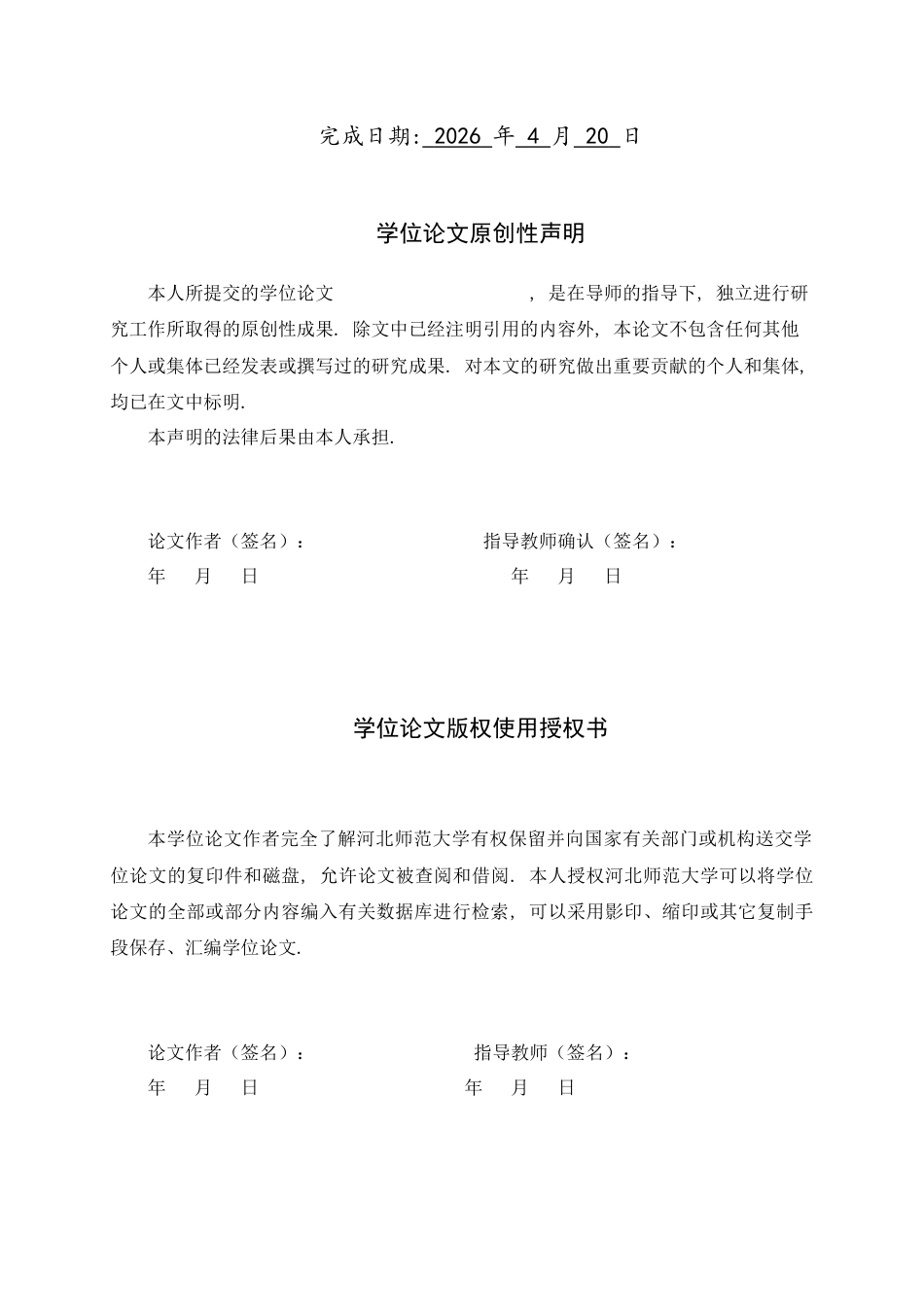 完成日期:2026年4月20日

学位论文原创性声明

本人所提交的学位论文 ，是在导师的指导下，独立进行研究工作所取得的原创性成果．除文中已经注明引用的内容外，本论文不包含任何其他个人或集体已经发表或撰写过的研究成果．对本文的研究做出重要贡献的个人和集体，均已在文中标明.

本声明的法律后果由本人承担.

论文作者（签名）： 指导教师确认（签名）：
年 月 日 年 月 日

学位论文版权使用授权书

本学位论文作者完全了解河北师范大学有权保留并向国家有关部门或机构送交学位论文的复印件和磁盘，允许论文被查阅和借阅．本人授权河北师范大学可以将学位论文的全部或部分内容编入有关数据库进行检索，可以采用影印、缩印或其它复制手段保存、汇编学位论文.

论文作者（签名）： 指导教师（签名）：
年 月 日 年 月 日